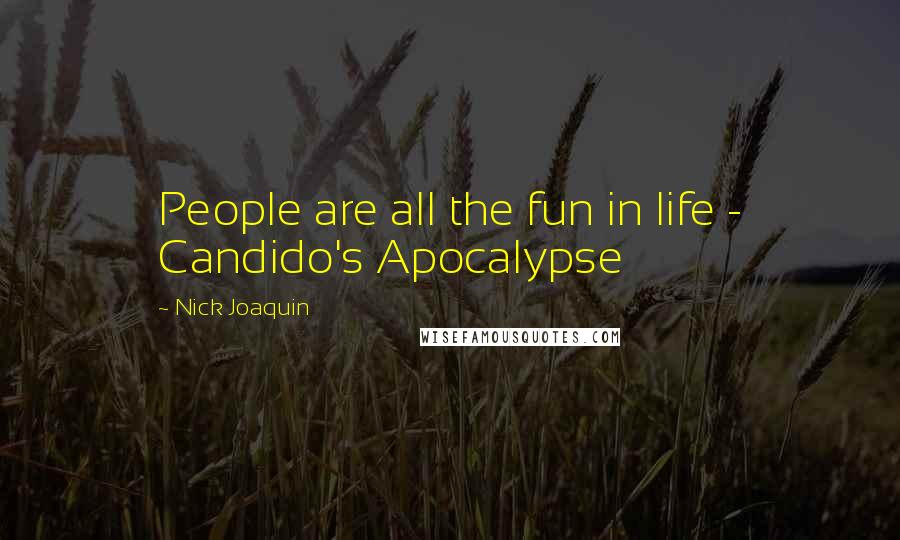 People are all the fun in life - Candido's Apocalypse

~ Nick Joaquin

WISEFAMOUSQUOTES.COM